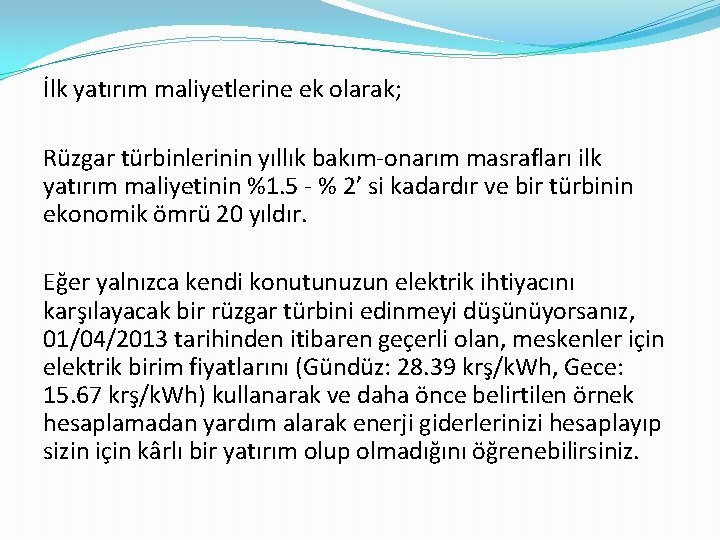 İlk yatırım maliyetlerine ek olarak;

Rüzgar türbinlerinin yıllık bakım-onarım masrafları ilk yatırım maliyetinin %1.5 - % 2’ si kadardır ve bir türbinin ekonomik ömrü 20 yıldır.

Eğer yalnızca kendi konutunuzun elektrik ihtiyacını karşılayacak bir rüzgar türbini edinmeyi düşünüyorsanız, 01/04/2013 tarihinden itibaren geçerli olan, meskenler için elektrik birim fiyatlarını (Gündüz: 28.39 krş/kWh, Gece: 15.67 krş/kWh) kullanarak ve daha önce belirtilen örnek hesaplamadan yardım alarak enerji giderlerinizi hesaplayıp sizin için kârlı bir yatırım olup olmadığını öğrenebilirsiniz.